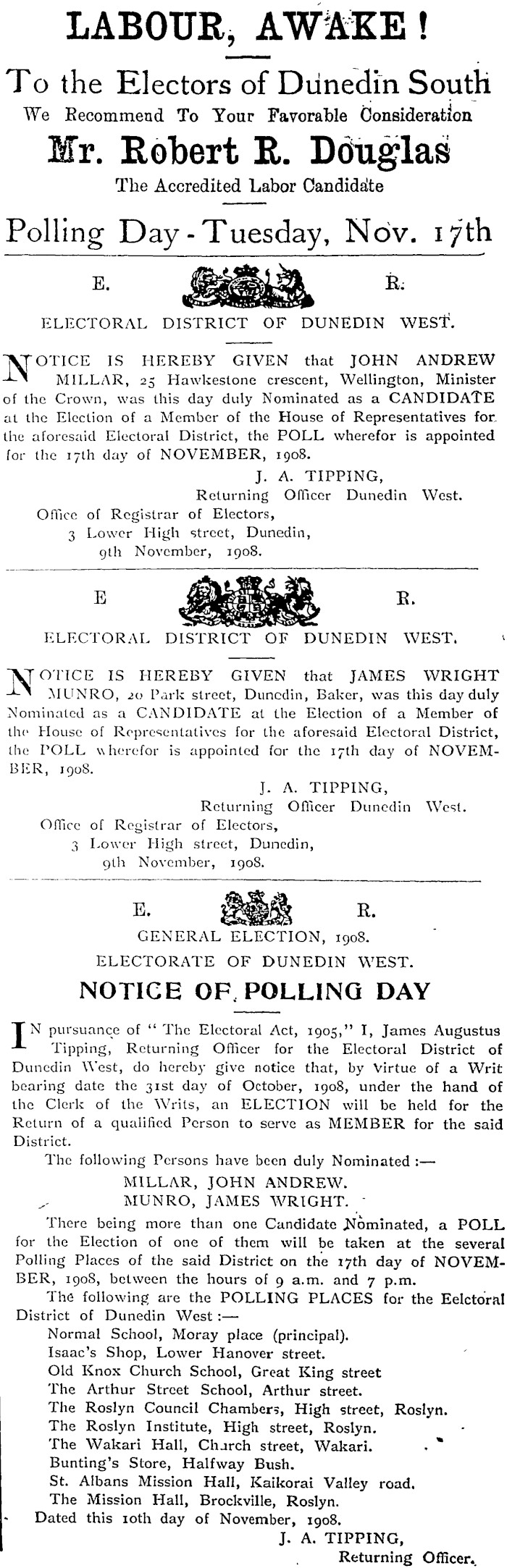 LABOUR, AWAKE!

To the Electors of Dunedin South

We Recommend To Your Favorable Consideration

Mr. Robert R. Douglas

The Accredited Labor Candidate

Polling Day - Tuesday, Nov. 17th

E. R.

ELECTORAL DISTRICT OF DUNEDIN WEST.

NOTICE IS HEREBY GIVEN that JOHN ANDREW MILLAR, 25 Hawkestone crescent, Wellington, Minister of the Crown, was this day duly Nominated as a CANDIDATE at the Election of a Member of the House of Representatives for the aforesaid Electoral District, the POLL wherefor is appointed for the 17th day of NOVEMBER, 1908.

J. A. TIPPING,
Returning Officer Dunedin West.

Office of Registrar of Electors,
3 Lower High street, Dunedin,
9th November, 1908.

E R.

ELECTORAL DISTRICT OF DUNEDIN WEST.

NOTICE IS HEREBY GIVEN that JAMES WRIGHT MUNRO, 20 Park street, Dunedin, Baker, was this day duly Nominated as a CANDIDATE at the Election of a Member of the House of Representatives for the aforesaid Electoral District, the POLL wherefor is appointed for the 17th day of NOVEMBER, 1908.

J. A. TIPPING,
Returning Officer Dunedin West.

Office of Registrar of Electors,
3 Lower High street, Dunedin,
9th November, 1908.

E. R.

GENERAL ELECTION, 1908.

ELECTORATE OF DUNEDIN WEST.

NOTICE OF POLLING DAY

IN pursuance of "The Electoral Act, 1905," I, James Augustus Tipping, Returning Officer for the Electoral District of Dunedin West, do hereby give notice that, by virtue of a Writ bearing date the 31st day of October, 1908, under the hand of the Clerk of the Writs, an ELECTION will be held for the Return of a qualified Person to serve as MEMBER for the said District.

The following Persons have been duly Nominated :—

MILLAR, JOHN ANDREW.
MUNRO, JAMES WRIGHT.

There being more than one Candidate Nominated, a POLL for the Election of one of them will be taken at the several Polling Places of the said District on the 17th day of NOVEMBER, 1908, between the hours of 9 a.m. and 7 p.m.

The following are the POLLING PLACES for the Eelctoral District of Dunedin West :—

Normal School, Moray place (principal).
Isaac's Shop, Lower Hanover street.
Old Knox Church School, Great King street
The Arthur Street School, Arthur street.
The Roslyn Council Chambers, High street, Roslyn.
The Roslyn Institute, High street, Roslyn.
The Wakari Hall, Church street, Wakari.
Bunting's Store, Halfway Bush.
St. Albans Mission Hall, Kaikorai Valley road.
The Mission Hall, Brockville, Roslyn.

Dated this 10th day of November, 1908.

J. A. TIPPING,
Returning Officer.